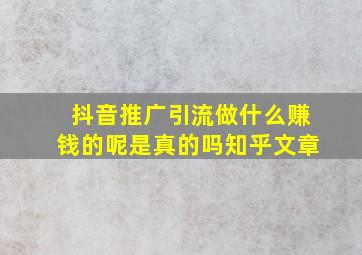 抖音推广引流做什么赚钱的呢是真的吗知乎文章